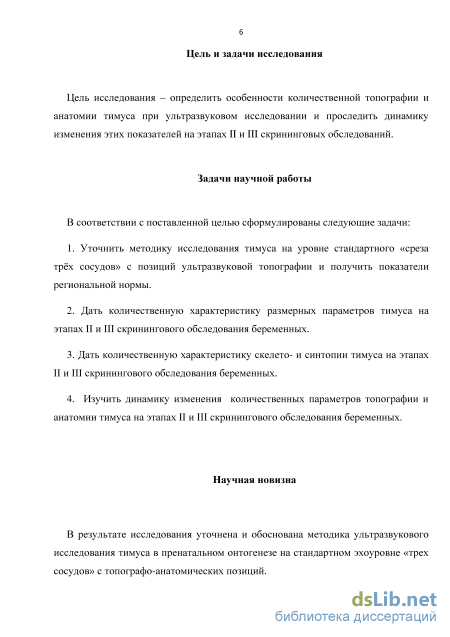 6

Цель и задачи исследования

Цель исследования – определить особенности количественной топографии и анатомии тимуса при ультразвуковом исследовании и проследить динамику изменения этих показателей на этапах II и III скрининговых обследований.

Задачи научной работы

В соответствии с поставленной целью сформулированы следующие задачи:

1. Уточнить методику исследования тимуса на уровне стандартного «среза трёх сосудов» с позиций ультразвуковой топографии и получить показатели региональной нормы.

2. Дать количественную характеристику размерных параметров тимуса на этапах II и III скринингового обследования беременных.

3. Дать количественную характеристику скелето- и синтопии тимуса на этапах II и III скринингового обследования беременных.

4. Изучить динамику изменения количественных параметров топографии и анатомии тимуса на этапах II и III скринингового обследования беременных.

Научная новизна

В результате исследования уточнена и обоснована методика ультразвукового исследования тимуса в пренатальном онтогенезе на стандартном эхоуровне «трех сосудов» с топографо-анатомических позиций.

dsLib.net
библиотека диссертаций